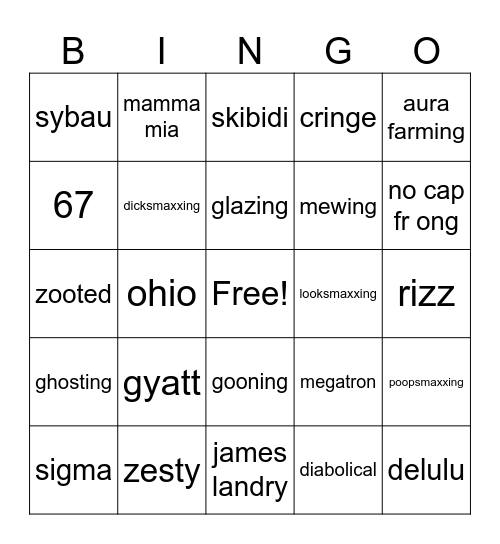 | B | I | N | G | O |
|---|---|---|---|---|
| sybau | mamma mia | skibidi | cringe | aura farming |
| 67 | dicksmaxxing | glazing | mewing | no cap fr ong |
| zooted | ohio | Free! | looksmaxxing | rizz |
| ghosting | gyatt | gooning | megatron | poopsmaxxing |
| sigma | zesty | james landry | diabolical | delulu |